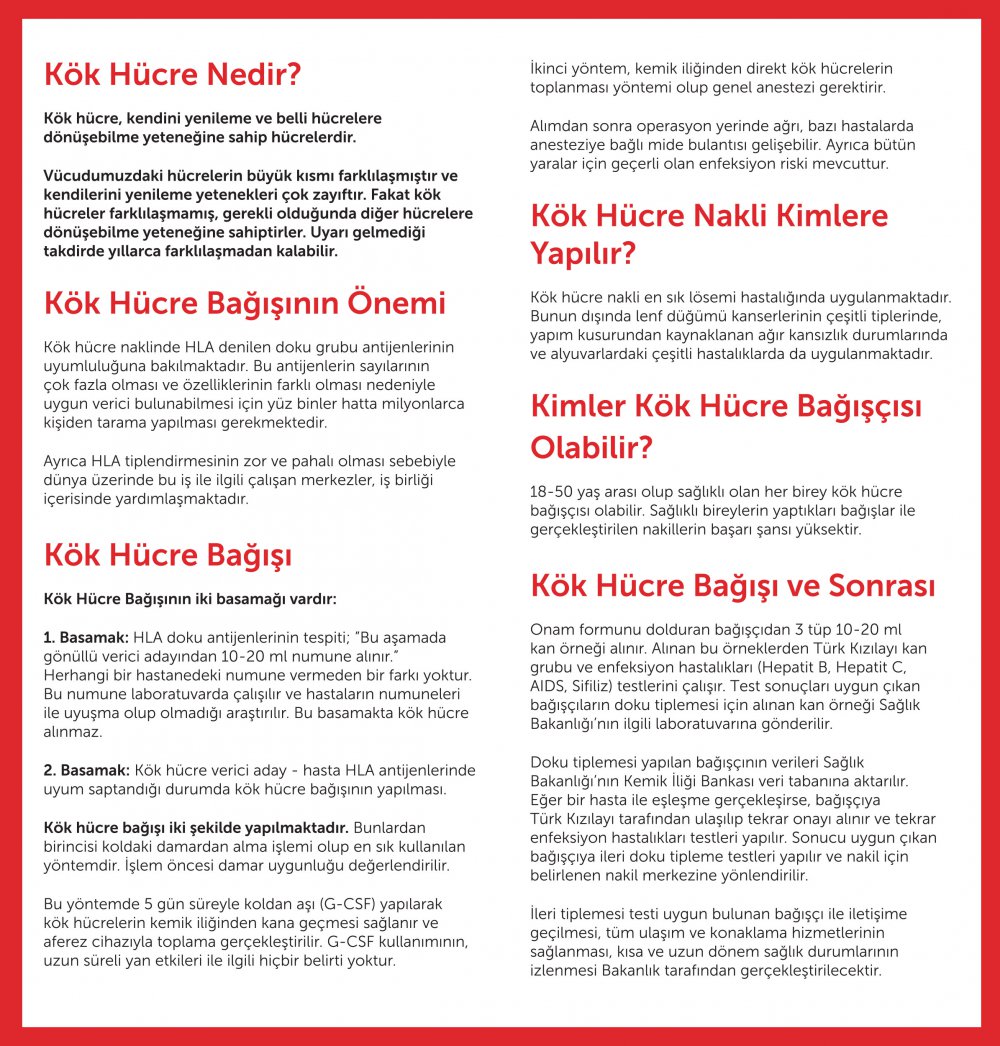 Kök Hücre Nedir?

Kök hücre, kendini yenileme ve belli hücrelere dönüşebilme yeteneğine sahip hücrelerdir.

Vücudumuzdaki hücrelerin büyük kısmı farklılaşmıştır ve kendilerini yenileme yetenekleri çok zayıftır. Fakat kök hücreler farklılaşmamış, gerekli olduğunda diğer hücrelere dönüşebilme yeteneğine sahiptirler. Uyarı gelmediği takdirde yıllarca farklılaşmadan kalabilir.

Kök Hücre Bağışının Önemi

Kök hücre naklinde HLA denilen doku grubu antijenlerinin uyumluluğuna bakılmaktadır. Bu antijenlerin sayılarının çok fazla olması ve özelliklerinin farklı olması nedeniyle uygun verici bulunabilmesi için yüz binler hatta milyonlarca kişiden tarama yapılması gerekmektedir.

Ayrıca HLA tiplendirmesinin zor ve pahalı olması sebebiyle dünya üzerinde bu iş ile ilgili çalışan merkezler, iş birliği içerisinde yardımlaşmaktadır.

Kök Hücre Bağışı

Kök Hücre Bağışının iki basamağı vardır:

1. Basamak: HLA doku antijenlerinin tespiti; "Bu aşamada gönüllü verici adayından 10-20 ml numune alınır." Herhangi bir hastanedeki numune vermeden bir farkı yoktur. Bu numune laboratuvarda çalışılır ve hastaların numuneleri ile uyuşma olup olmadığı araştırılır. Bu basamakta kök hücre alınmaz.

2. Basamak: Kök hücre verici aday - hasta HLA antijenlerinde uyum saptandığı durumda kök hücre bağışının yapılması.

Kök hücre bağışı iki şekilde yapılmaktadır. Bunlardan birincisi koldaki damardan alma işlemi olup en sık kullanılan yöntemdir. İşlem öncesi damar uygunluğu değerlendirilir.

Bu yöntemde 5 gün süreyle koldan aşı (G-CSF) yapılarak kök hücrelerin kemik iliğinden kana geçmesi sağlanır ve aferez cihazıyla toplama gerçekleştirilir. G-CSF kullanımının, uzun süreli yan etkileri ile ilgili hiçbir belirti yoktur.

İkinci yöntem, kemik iliğinden direkt kök hücrelerin toplanması yöntemi olup genel anestezi gerektirir.

Alımdan sonra operasyon yerinde ağrı, bazı hastalarda anesteziye bağlı mide bulantısı gelişebilir. Ayrıca bütün yaralar için geçerli olan enfeksiyon riski mevcuttur.

Kök Hücre Nakli Kimlere Yapılır?

Kök hücre nakli en sık lösemi hastalığında uygulanmaktadır. Bunun dışında lenf düğümü kanserlerinin çeşitli tiplerinde, yapım kusurundan kaynaklanan ağır kansızlık durumlarında ve alyuvarlardaki çeşitli hastalıklarda da uygulanmaktadır.

Kimler Kök Hücre Bağışçısı Olabilir?

18-50 yaş arası olup sağlıklı olan her birey kök hücre bağışçısı olabilir. Sağlıklı bireylerin yaptıkları bağışlar ile gerçekleştirilen nakillerin başarı şansı yüksektir.

Kök Hücre Bağışı ve Sonrası

Onam formunu dolduran bağışçıdan 3 tüp 10-20 ml kan örneği alınır. Alınan bu örneklerden Türk Kızılayı kan grubu ve enfeksiyon hastalıkları (Hepatit B, Hepatit C, AIDS, Sifiliz) testlerini çalışır. Test sonuçları uygun çıkan bağışçıların doku tiplemesi için alınan kan örneği Sağlık Bakanlığı'nın ilgili laboratuvarına gönderilir.

Doku tiplemesi yapılan bağışçının verileri Sağlık Bakanlığı'nın Kemik İliği Bankası veri tabanına aktarılır. Eğer bir hasta ile eşleşme gerçekleşirse, bağışçıya Türk Kızılayı tarafından ulaşılıp tekrar onayı alınır ve tekrar enfeksiyon hastalıkları testleri yapılır. Sonucu uygun çıkan bağışçıya ileri doku tipleme testleri yapılır ve nakil için belirlenen nakil merkezine yönlendirilir.

İleri tiplemesi testi uygun bulunan bağışçı ile iletişime geçilmesi, tüm ulaşım ve konaklama hizmetlerinin sağlanması, kısa ve uzun dönem sağlık durumlarının izlenmesi Bakanlık tarafından gerçekleştirilecektir.